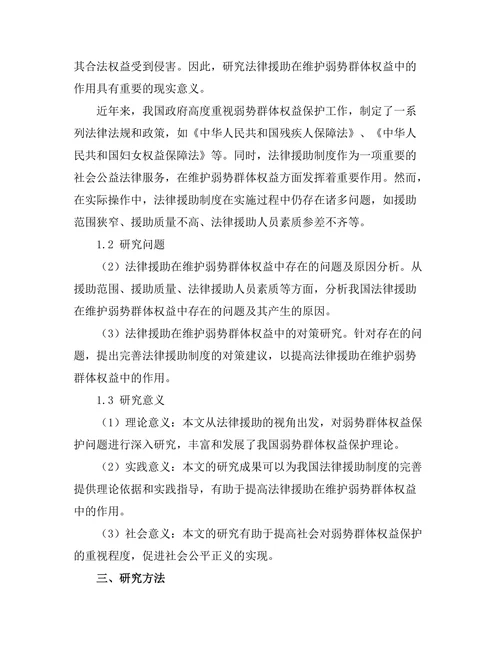 其合法权益受到侵害。因此，研究法律援助在维护弱势群体权益中的作用具有重要的现实意义。

近年来，我国政府高度重视弱势群体权益保护工作，制定了一系列法律法规和政策，如《中华人民共和国残疾人保障法》、《中华人民共和国妇女权益保障法》等。同时，法律援助制度作为一项重要的社会公益法律服务，在维护弱势群体权益方面发挥着重要作用。然而，在实际操作中，法律援助制度在实施过程中仍存在诸多问题，如援助范围狭窄、援助质量不高、法律援助人员素质参差不齐等。

1.2 研究问题

（2）法律援助在维护弱势群体权益中存在的问题及原因分析。从援助范围、援助质量、法律援助人员素质等方面，分析我国法律援助在维护弱势群体权益中存在的问题及其产生的原因。

（3）法律援助在维护弱势群体权益中的对策研究。针对存在的问题，提出完善法律援助制度的对策建议，以提高法律援助在维护弱势群体权益中的作用。

1.3 研究意义

（1）理论意义：本文从法律援助的视角出发，对弱势群体权益保护问题进行深入研究，丰富和发展了我国弱势群体权益保护理论。

（2）实践意义：本文的研究成果可以为我国法律援助制度的完善提供理论依据和实践指导，有助于提高法律援助在维护弱势群体权益中的作用。

（3）社会意义：本文的研究有助于提高社会对弱势群体权益保护的重视程度，促进社会公平正义的实现。

三、研究方法